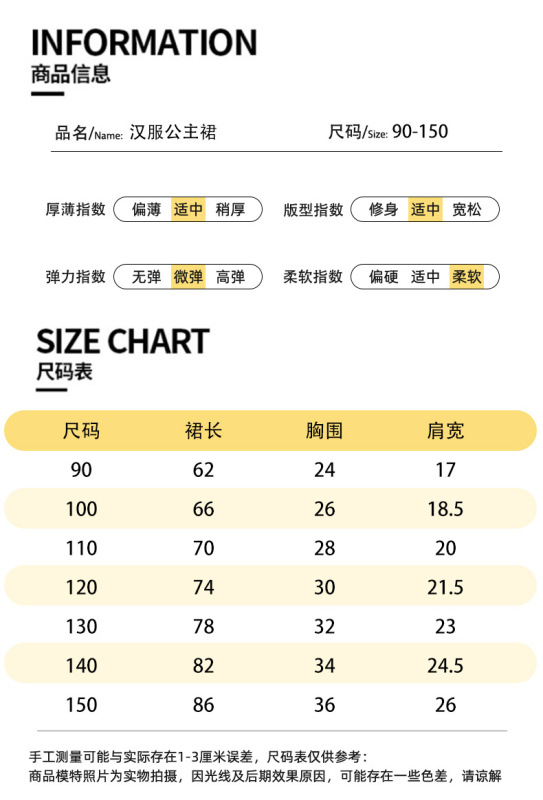 INFORMATION
商品信息

品名/Name: 汉服公主裙 尺码/Size: 90-150

厚薄指数 偏薄 适中 稍厚 版型指数 修身 适中 宽松

弹力指数 无弹 微弹 高弹 柔软指数 偏硬 适中 柔软

SIZE CHART
尺码表

| 尺码 | 裙长 | 胸围 | 肩宽 |
|---|---|---|---|
| 90 | 62 | 24 | 17 |
| 100 | 66 | 26 | 18.5 |
| 110 | 70 | 28 | 20 |
| 120 | 74 | 30 | 21.5 |
| 130 | 78 | 32 | 23 |
| 140 | 82 | 34 | 24.5 |
| 150 | 86 | 36 | 26 |

手工测量可能与实际存在1-3厘米误差，尺码表仅供参考：
商品模特照片为实物拍摄，因光线及后期效果原因，可能存在一些色差，请谅解